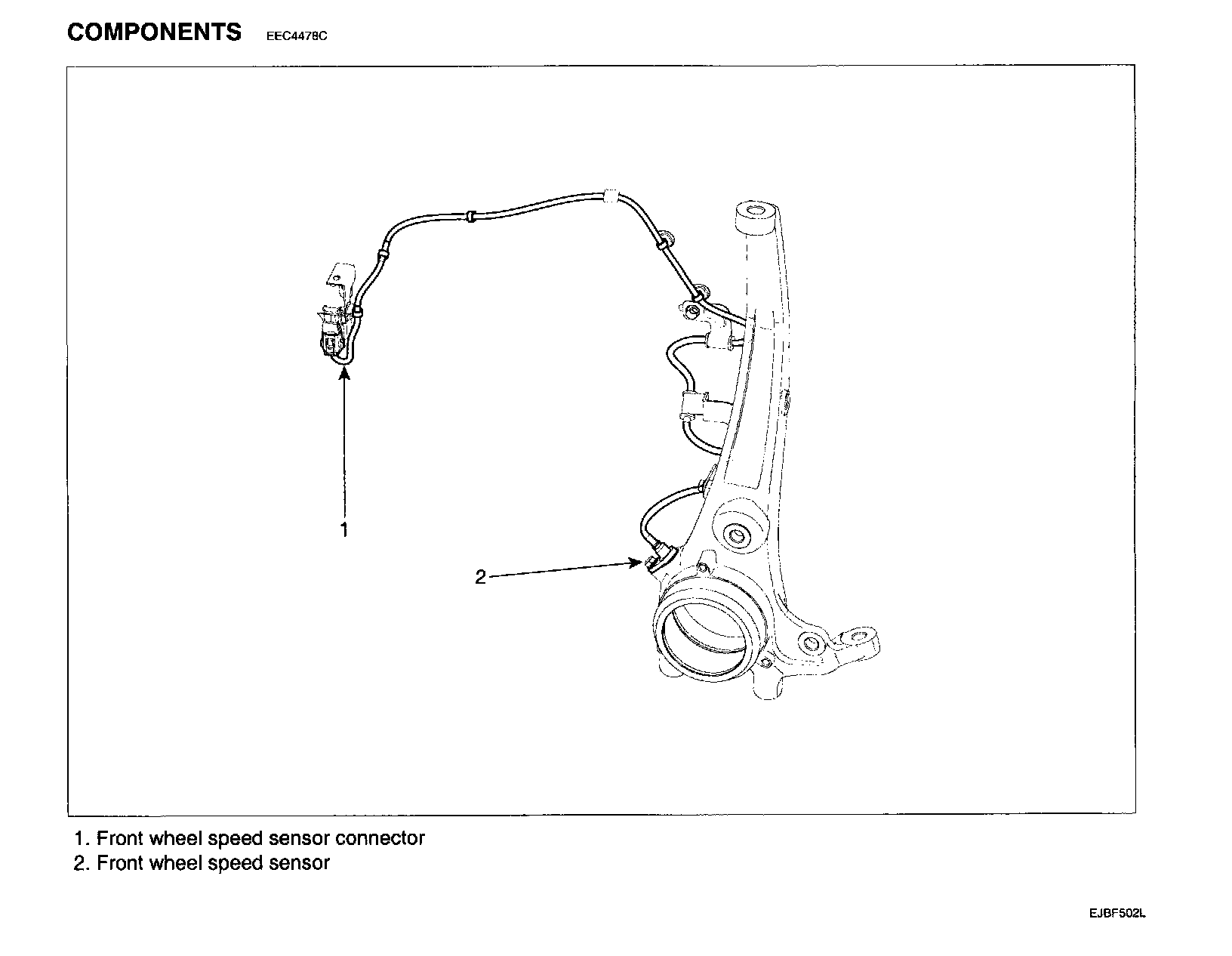 COMPONENTS EEC4478C

1

2

1. Front wheel speed sensor connector
2. Front wheel speed sensor

EJBF502L